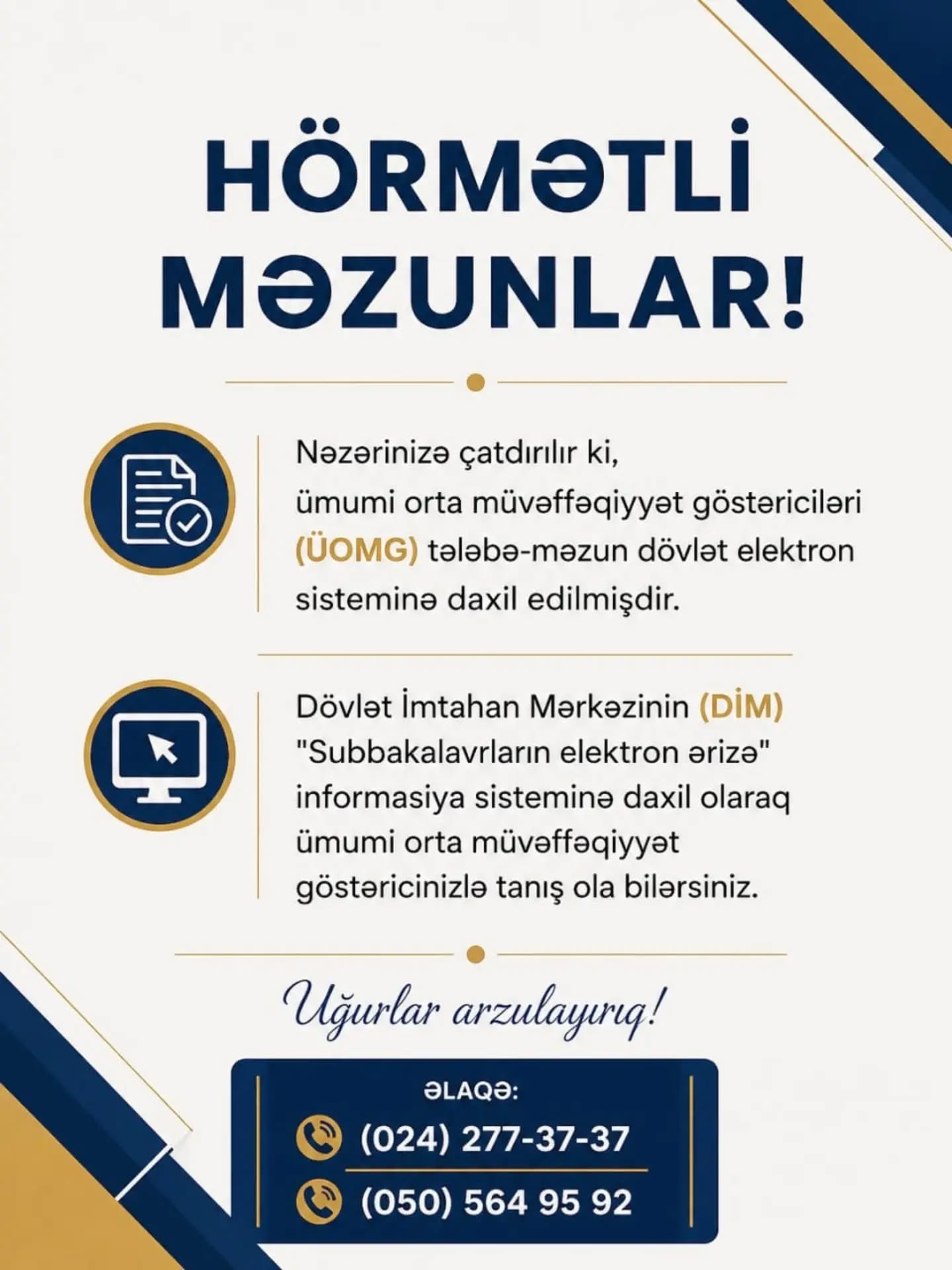 HÖRMƏTLİ MƏZUNLAR!

Nəzərinizə çatdırılır ki, ümumi orta müvəffəqiyyət göstəriciləri (ÜOMG) tələbə-məzun dövlət elektron sisteminə daxil edilmişdir.

Dövlət İmtahan Mərkəzinin (DİM) "Subbakalavrların elektron ərizə" informasiya sisteminə daxil olaraq ümumi orta müvəffəqiyyət göstəricinizlə tanış ola bilərsiniz.

Uğurlar arzulayırıq!

ƏLAQƏ:
(024) 277-37-37
(050) 564 95 92